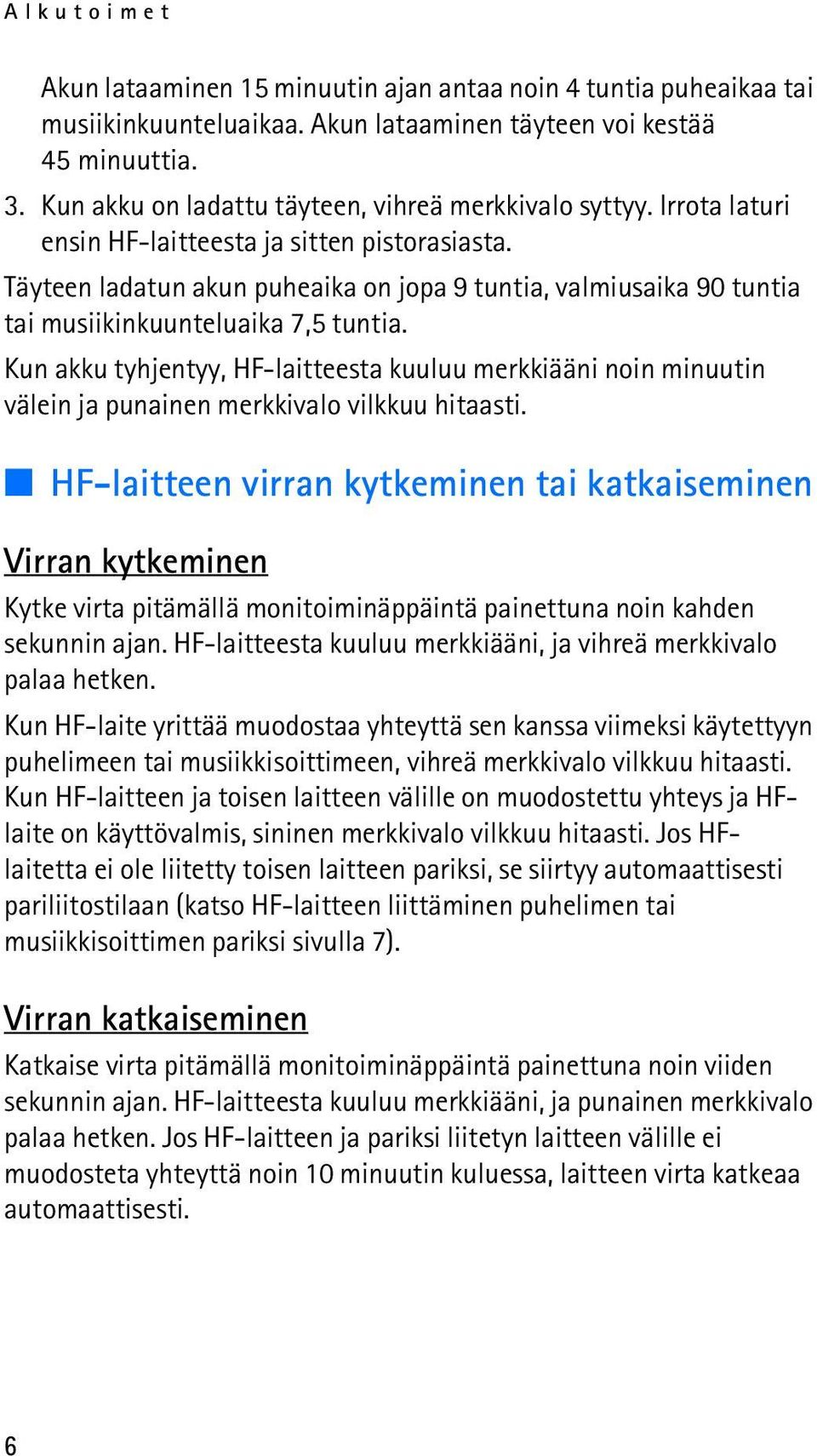 Alkutoimet

Akun lataaminen 15 minuutin ajan antaa noin 4 tuntia puheaikaa tai musiikinkuunteluaikaa. Akun lataaminen täyteen voi kestää 45 minuuttia.

3. Kun akku on ladattu täyteen, vihreä merkkivalo syttyy. Irrota laturi ensin HF-laitteesta ja sitten pistorasiasta.

Täyteen ladatun akun puheaika on jopa 9 tuntia, valmiusaika 90 tuntia tai musiikinkuunteluaika 7,5 tuntia.

Kun akku tyhjentyy, HF-laitteesta kuuluu merkkiääni noin minuutin välein ja punainen merkkivalo vilkkuu hitaasti.

HF-laitteen virran kytkeminen tai katkaiseminen

Virran kytkeminen

Kytke virta pitämällä monitoiminäppäintä painettuna noin kahden sekunnin ajan. HF-laitteesta kuuluu merkkiääni, ja vihreä merkkivalo palaa hetken.

Kun HF-laite yrittää muodostaa yhteyttä sen kanssa viimeksi käytettyyn puhelimeen tai musiikkisoittimeen, vihreä merkkivalo vilkkuu hitaasti. Kun HF-laitteen ja toisen laitteen välille on muodostettu yhteys ja HF-laite on käyttövalmis, sininen merkkivalo vilkkuu hitaasti. Jos HF-laitetta ei ole liitetty toisen laitteen pariksi, se siirtyy automaattisesti pariliitostilaan (katso HF-laitteen liittäminen puhelimen tai musiikkisoittimen pariksi sivulla 7).

Virran katkaiseminen

Katkaise virta pitämällä monitoiminäppäintä painettuna noin viiden sekunnin ajan. HF-laitteesta kuuluu merkkiääni, ja punainen merkkivalo palaa hetken. Jos HF-laitteen ja pariksi liitetyn laitteen välille ei muodosteta yhteyttä noin 10 minuutin kuluessa, laitteen virta katkeaa automaattisesti.

6